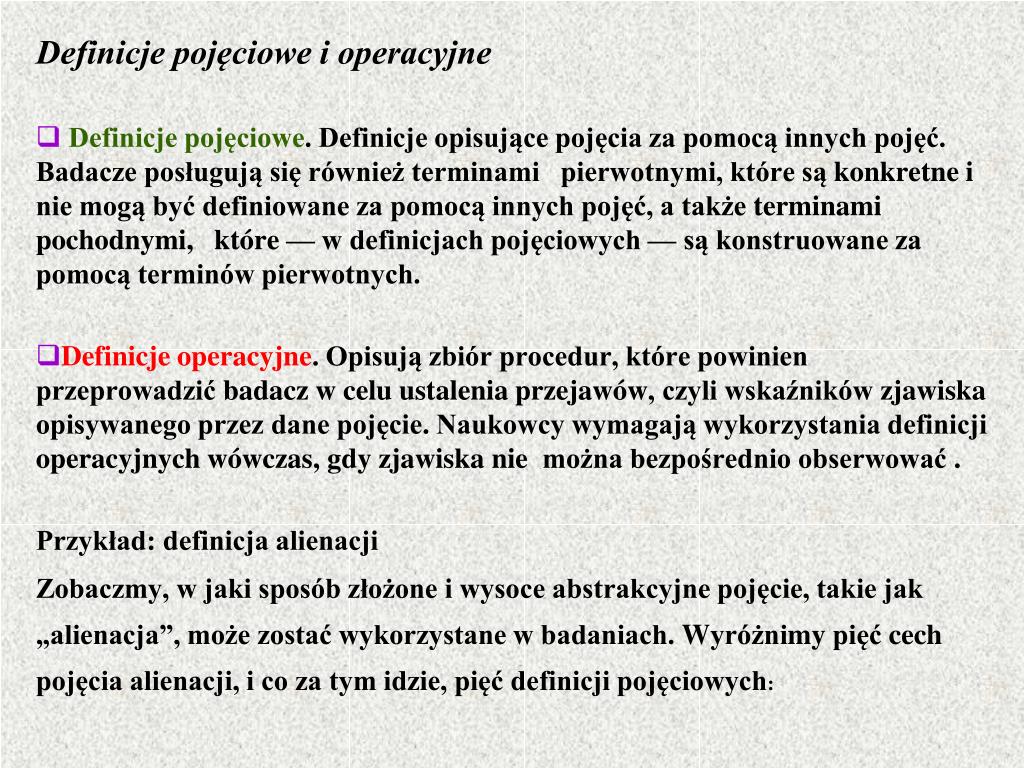 Definicje pojęciowe i operacyjne

❑ Definicje pojęciowe. Definicje opisujące pojęcia za pomocą innych pojęć. Badacze posługują się również terminami pierwotnymi, które są konkretne i nie mogą być definiowane za pomocą innych pojęć, a także terminami pochodnymi, które — w definicjach pojęciowych — są konstruowane za pomocą terminów pierwotnych.

❑Definicje operacyjne. Opisują zbiór procedur, które powinien przeprowadzić badacz w celu ustalenia przejawów, czyli wskaźników zjawiska opisywanego przez dane pojęcie. Naukowcy wymagają wykorzystania definicji operacyjnych wówczas, gdy zjawiska nie można bezpośrednio obserwować .

Przykład: definicja alienacji

Zobaczmy, w jaki sposób złożone i wysoce abstrakcyjne pojęcie, takie jak „alienacja”, może zostać wykorzystane w badaniach. Wyróżnimy pięć cech pojęcia alienacji, i co za tym idzie, pięć definicji pojęciowych: